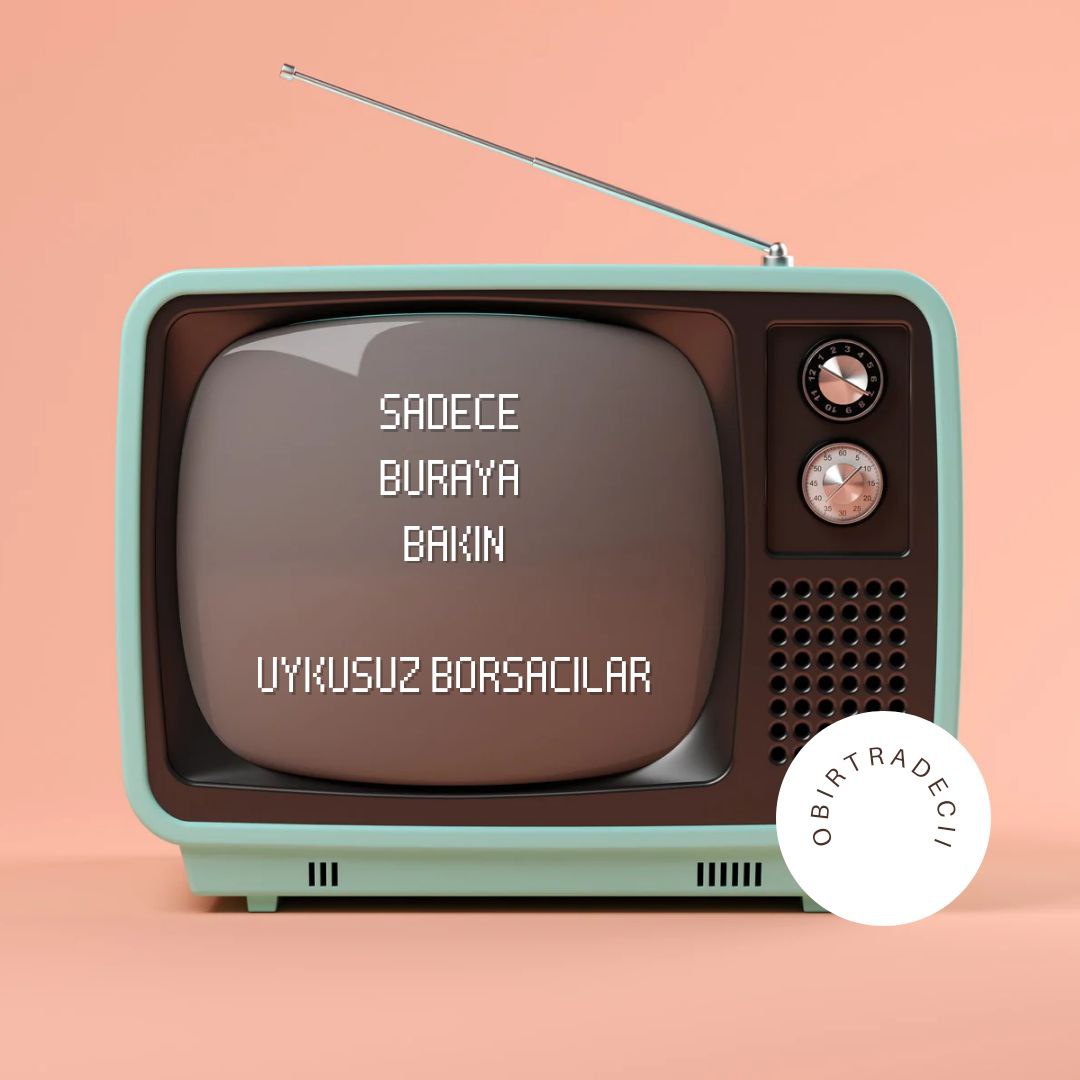 SADECE
BURAYA
BAKIN

UYKUSUZ BORSACILAR

OBIRTRADECII